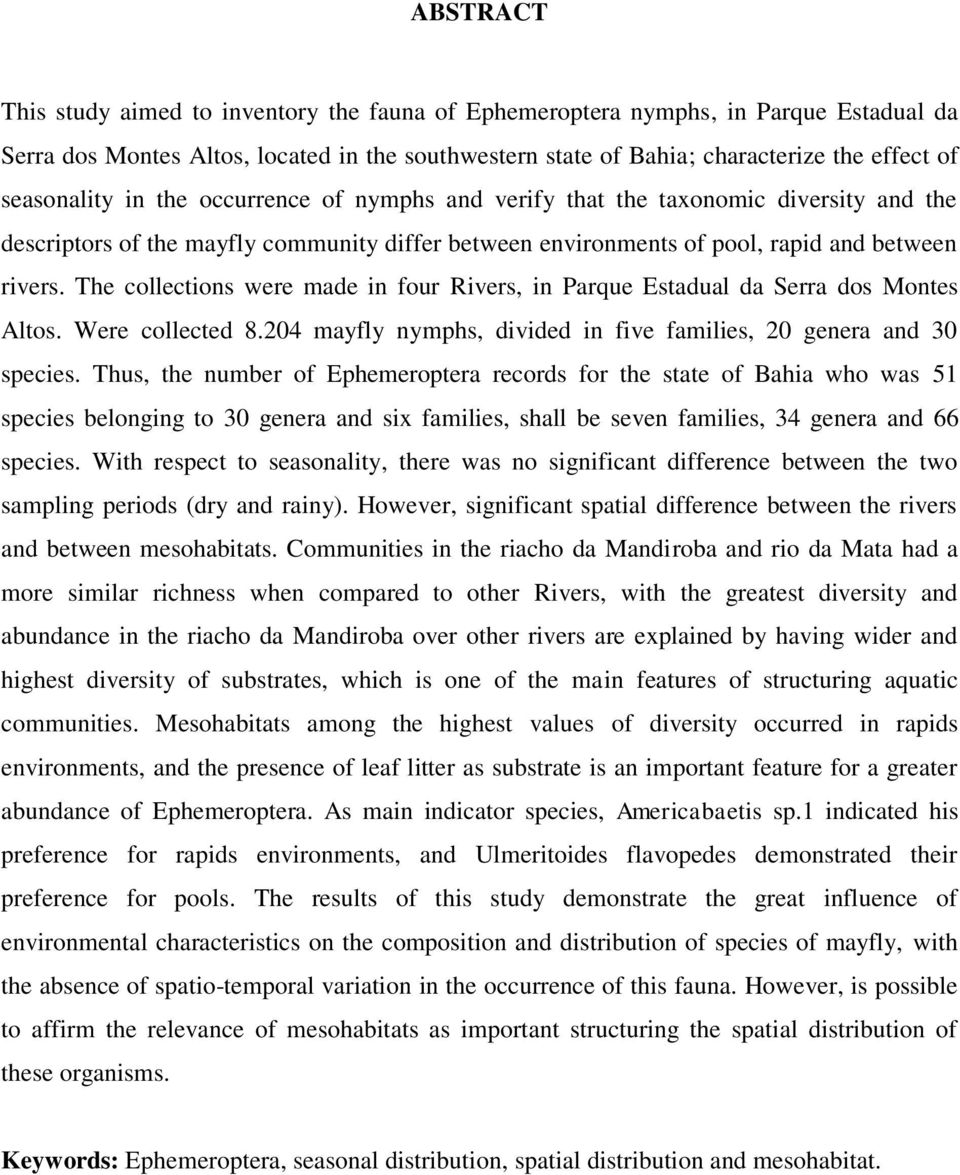 ABSTRACT

This study aimed to inventory the fauna of Ephemeroptera nymphs, in Parque Estadual da Serra dos Montes Altos, located in the southwestern state of Bahia; characterize the effect of seasonality in the occurrence of nymphs and verify that the taxonomic diversity and the descriptors of the mayfly community differ between environments of pool, rapid and between rivers. The collections were made in four Rivers, in Parque Estadual da Serra dos Montes Altos. Were collected 8.204 mayfly nymphs, divided in five families, 20 genera and 30 species. Thus, the number of Ephemeroptera records for the state of Bahia who was 51 species belonging to 30 genera and six families, shall be seven families, 34 genera and 66 species. With respect to seasonality, there was no significant difference between the two sampling periods (dry and rainy). However, significant spatial difference between the rivers and between mesohabitats. Communities in the riacho da Mandiroba and rio da Mata had a more similar richness when compared to other Rivers, with the greatest diversity and abundance in the riacho da Mandiroba over other rivers are explained by having wider and highest diversity of substrates, which is one of the main features of structuring aquatic communities. Mesohabitats among the highest values of diversity occurred in rapids environments, and the presence of leaf litter as substrate is an important feature for a greater abundance of Ephemeroptera. As main indicator species, Americabaetis sp.1 indicated his preference for rapids environments, and Ulmeritoides flavopedes demonstrated their preference for pools. The results of this study demonstrate the great influence of environmental characteristics on the composition and distribution of species of mayfly, with the absence of spatio-temporal variation in the occurrence of this fauna. However, is possible to affirm the relevance of mesohabitats as important structuring the spatial distribution of these organisms.

Keywords: Ephemeroptera, seasonal distribution, spatial distribution and mesohabitat.